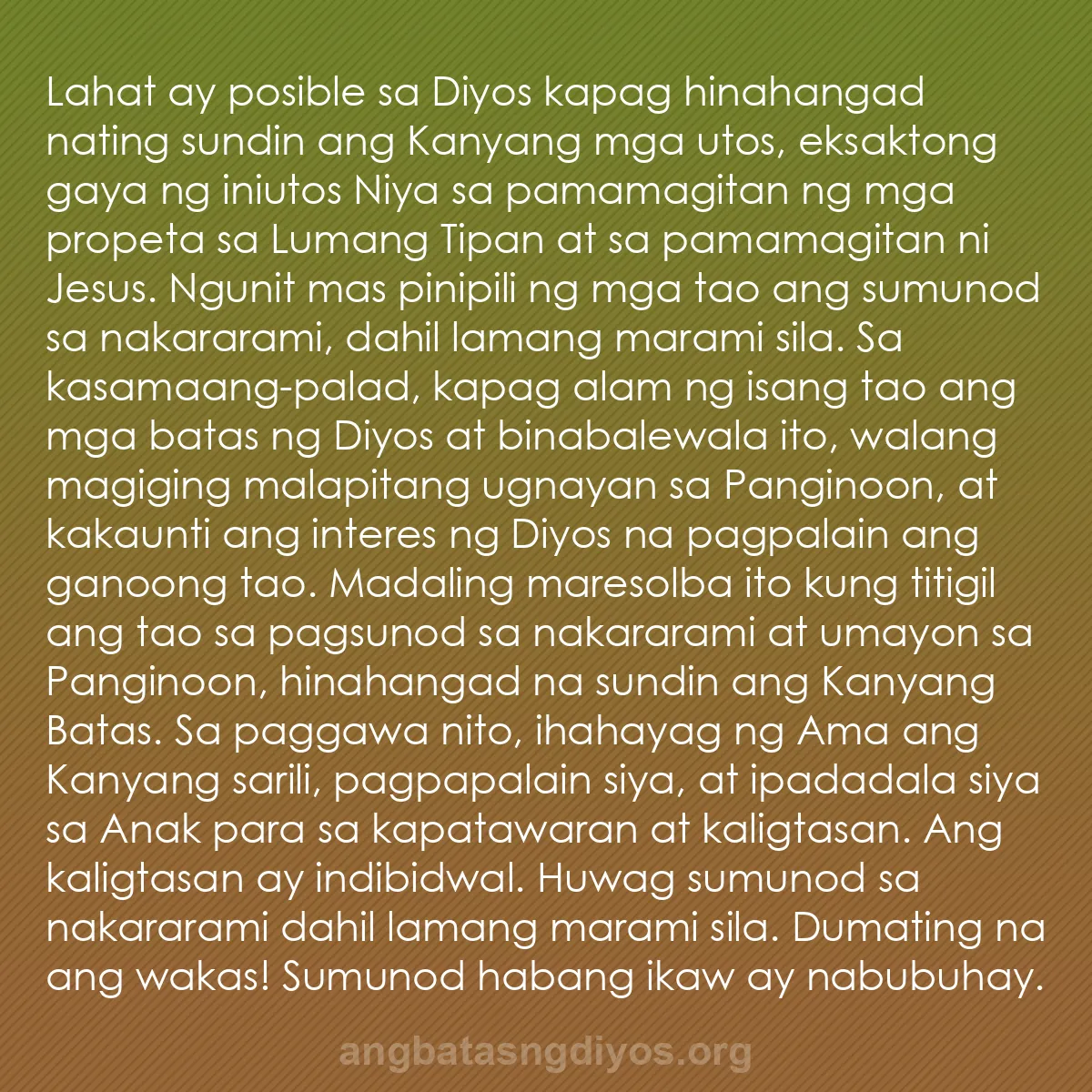 Lahat ay posible sa Diyos kapag hinahangad nating sundin ang Kanyang mga utos, eksaktong gaya ng iniutos Niya sa pamamagitan ng mga propeta sa Lumang Tipan at sa pamamagitan ni Jesus. Ngunit mas pinipili ng mga tao ang sumunod sa nakararami, dahil lamang marami sila. Sa kasamaang-palad, kapag alam ng isang tao ang mga batas ng Diyos at binabalewala ito, walang magiging malapitang ugnayan sa Panginoon, at kakaunti ang interes ng Diyos na pagpalain ang ganoong tao. Madaling maresolba ito kung titigil ang tao sa pagsunod sa nakararami at umayon sa Panginoon, hinahangad na sundin ang Kanyang Batas. Sa paggawa nito, ihahayag ng Ama ang Kanyang sarili, pagpapalain siya, at ipadadala siya sa Anak para sa kapatawaran at kaligtasan. Ang kaligtasan ay indibidwal. Huwag sumunod sa nakararami dahil lamang marami sila. Dumating na ang wakas! Sumunod habang ikaw ay nabubuhay.

angbatasngdiyos.org